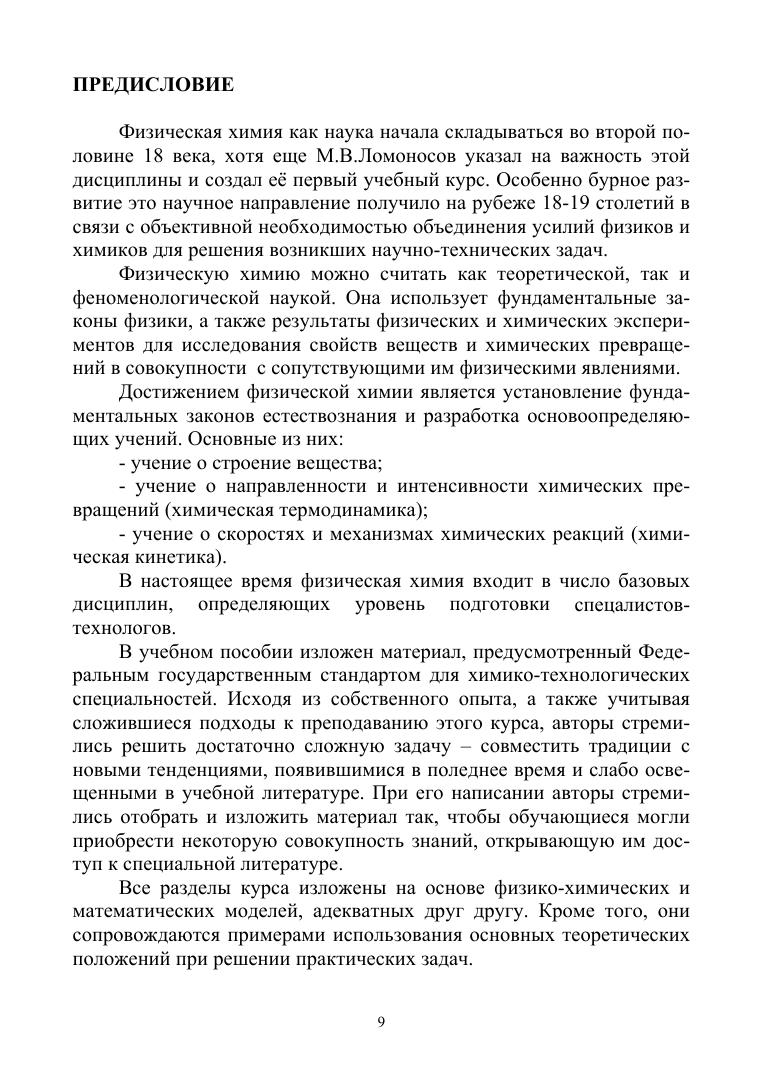 ПРЕДИСЛОВИЕ

Физическая химия как наука начала складываться во второй половине 18 века, хотя еще М.В.Ломоносов указал на важность этой дисциплины и создал её первый учебный курс. Особенно бурное развитие это научное направление получило на рубеже 18-19 столетий в связи с объективной необходимостью объединения усилий физиков и химиков для решения возникших научно-технических задач.

Физическую химию можно считать как теоретической, так и феноменологической наукой. Она использует фундаментальные законы физики, а также результаты физических и химических экспериментов для исследования свойств веществ и химических превращений в совокупности с сопутствующими им физическими явлениями.

Достижением физической химии является установление фундаментальных законов естествознания и разработка основоопределяющих учений. Основные из них:

- учение о строение вещества;

- учение о направленности и интенсивности химических превращений (химическая термодинамика);

- учение о скоростях и механизмах химических реакций (химическая кинетика).

В настоящее время физическая химия входит в число базовых дисциплин, определяющих уровень подготовки специалистов-технологов.

В учебном пособии изложен материал, предусмотренный Федеральным государственным стандартом для химико-технологических специальностей. Исходя из собственного опыта, а также учитывая сложившиеся подходы к преподаванию этого курса, авторы стремились решить достаточно сложную задачу – совместить традиции с новыми тенденциями, появившимися в поледнее время и слабо освещенными в учебной литературе. При его написании авторы стремились отобрать и изложить материал так, чтобы обучающиеся могли приобрести некоторую совокупность знаний, открывающую им доступ к специальной литературе.

Все разделы курса изложены на основе физико-химических и математических моделей, адекватных друг другу. Кроме того, они сопровождаются примерами использования основных теоретических положений при решении практических задач.

9